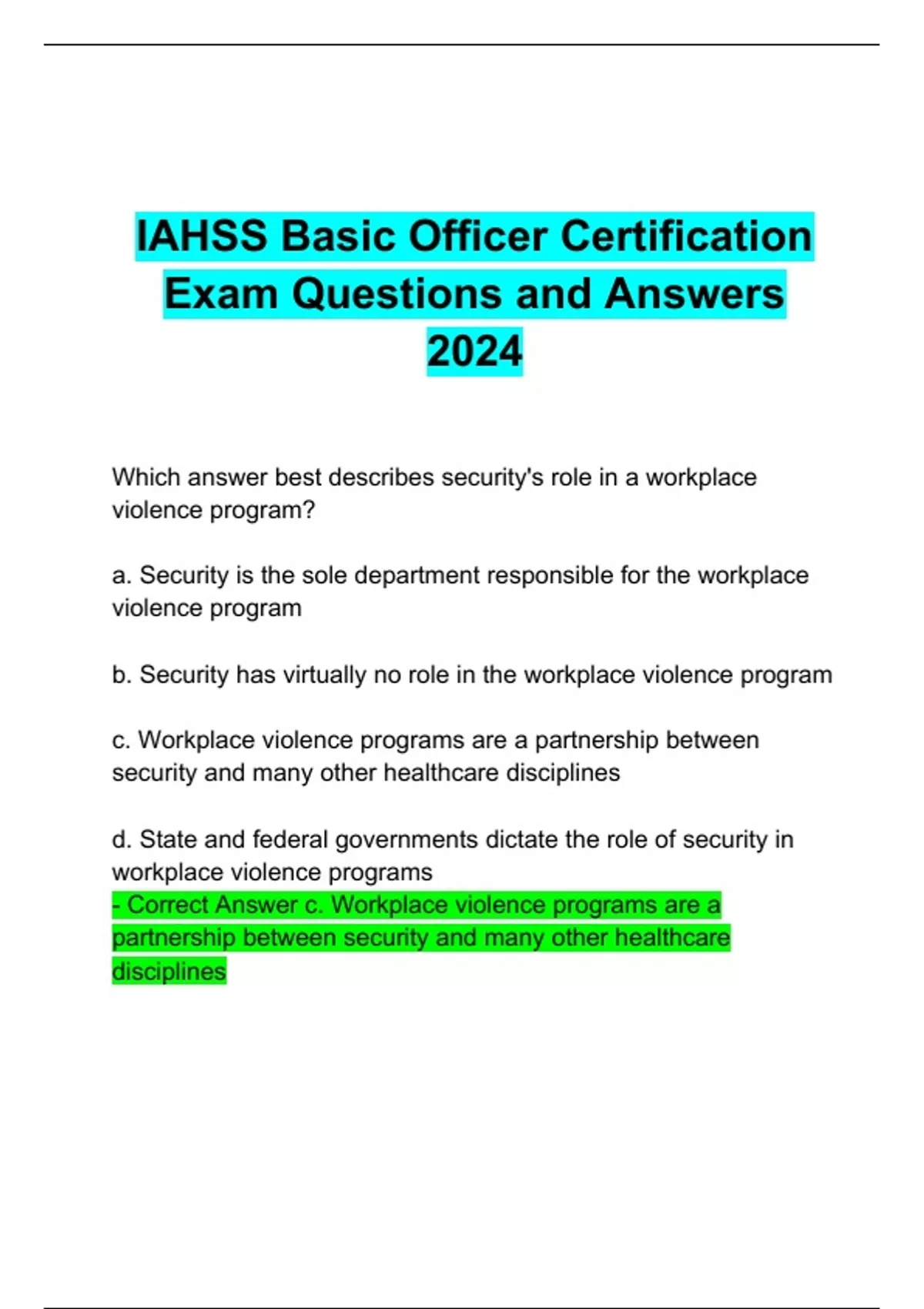 IAHSS Basic Officer Certification Exam Questions and Answers 2024

Which answer best describes security's role in a workplace violence program?

a. Security is the sole department responsible for the workplace violence program

b. Security has virtually no role in the workplace violence program

c. Workplace violence programs are a partnership between security and many other healthcare disciplines

d. State and federal governments dictate the role of security in workplace violence programs
- Correct Answer c. Workplace violence programs are a partnership between security and many other healthcare disciplines